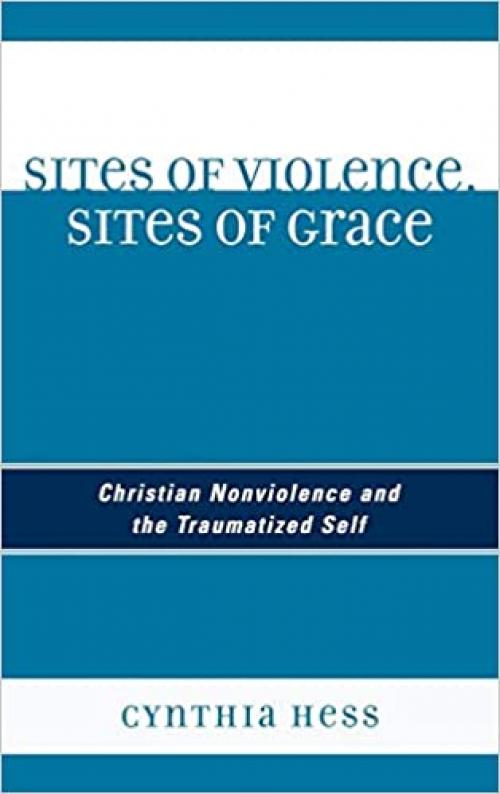 SITES OF VIOLENCE, SITES OF GRACE

Christian Nonviolence and the Traumatized Self

CYNTHIA HESS